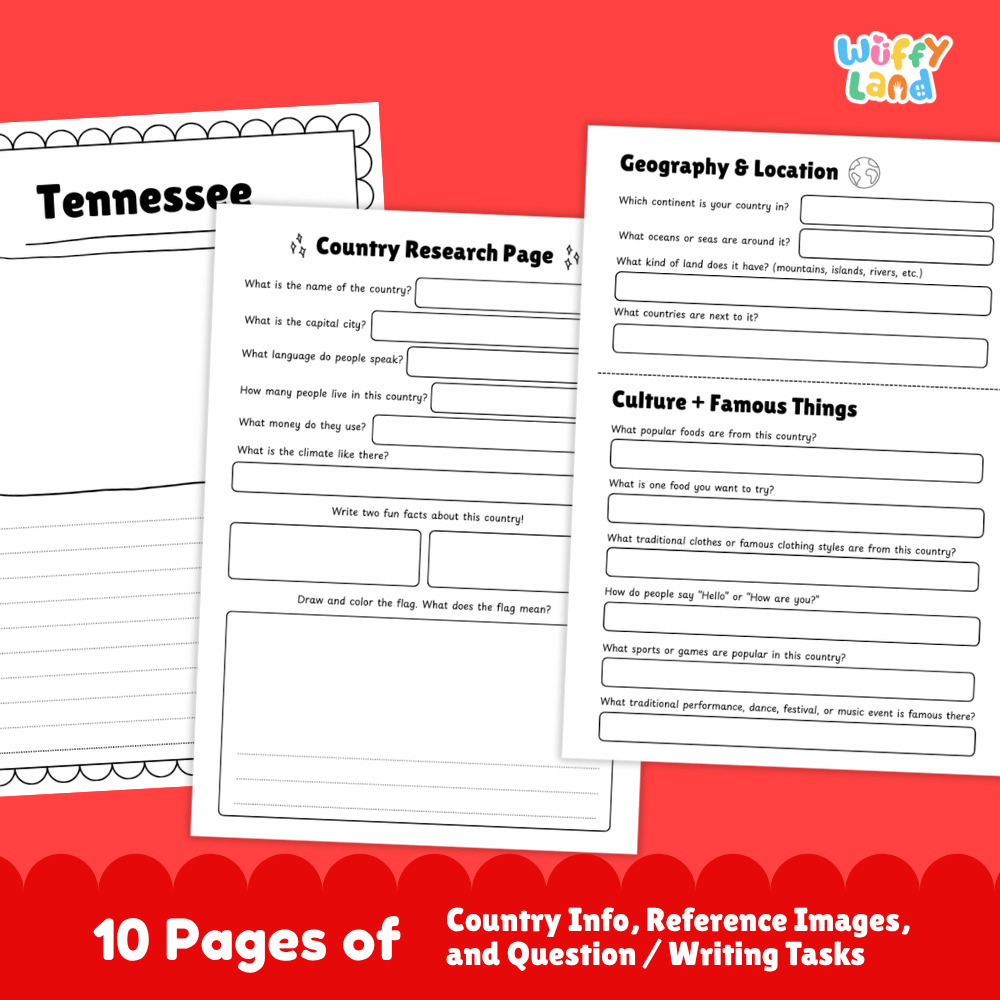 Wuffy Land

Tennessee

Country Research Page

What is the name of the country?

What is the capital city?

What language do people speak?

How many people live in this country?

What money do they use?

What is the climate like there?

Write two fun facts about this country!

Draw and color the flag. What does the flag mean?

Geography & Location

Which continent is your country in?

What oceans or seas are around it?

What kind of land does it have? (mountains, islands, rivers, etc.)

What countries are next to it?

Culture + Famous Things

What popular foods are from this country?

What is one food you want to try?

What traditional clothes or famous clothing styles are from this country?

How do people say "Hello" or "How are you?"

What sports or games are popular in this country?

What traditional performance, dance, festival, or music event is famous there?

10 Pages of Country Info, Reference Images, and Question / Writing Tasks